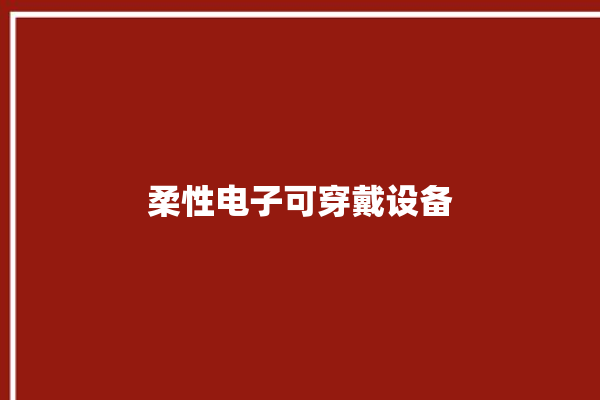 柔性电子可穿戴设备